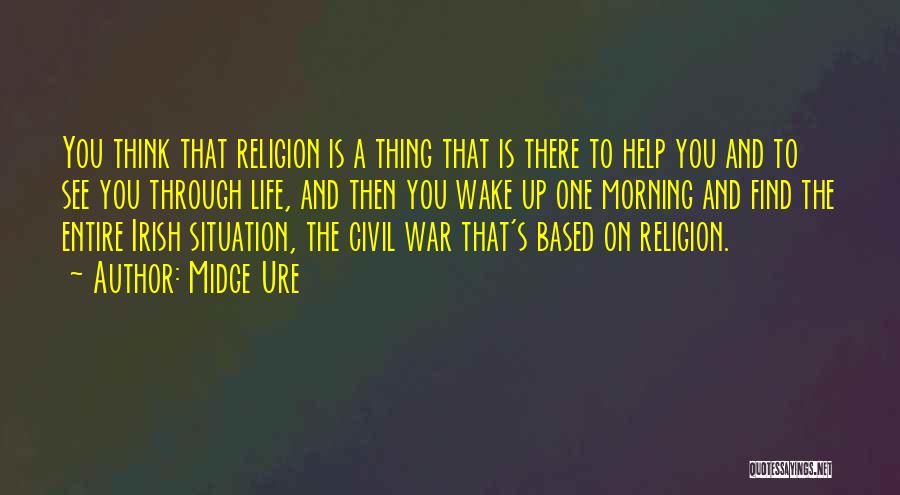 You think that religion is a thing that is there to help you and to see you through life, and then you wake up one morning and find the entire Irish situation, the civil war that's based on religion.

~ Author: Midge Ure

QUOTESSAYINGS.NET